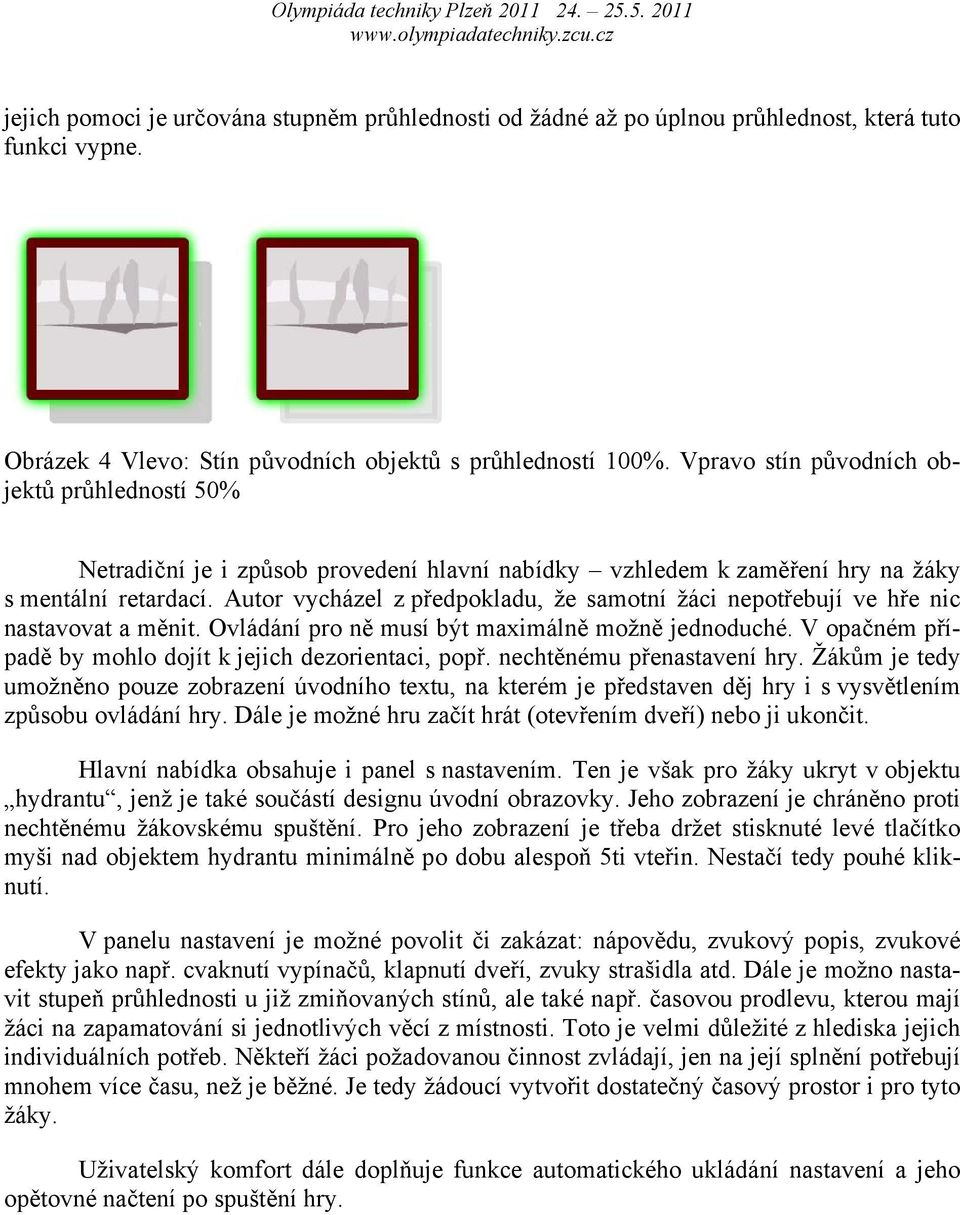 Olympiáda techniky Plzeň 2011 24. – 25.5. 2011
www.olympiadatechniky.zcu.cz

jejich pomoci je určována stupněm průhlednosti od žádné až po úplnou průhlednost, která tuto funkci vypne.

Obrázek 4 Vlevo: Stín původních objektů s průhledností 100%. Vpravo stín původních objektů průhledností 50%

Netradiční je i způsob provedení hlavní nabídky – vzhledem k zaměření hry na žáky s mentální retardací. Autor vycházel z předpokladu, že samotní žáci nepotřebují ve hře nic nastavovat a měnit. Ovládání pro ně musí být maximálně možně jednoduché. V opačném případě by mohlo dojít k jejich dezorientaci, popř. nechtěnému přenastavení hry. Žákům je tedy umožněno pouze zobrazení úvodního textu, na kterém je představen děj hry i s vysvětlením způsobu ovládání hry. Dále je možné hru začít hrát (otevřením dveří) nebo ji ukončit.

Hlavní nabídka obsahuje i panel s nastavením. Ten je však pro žáky ukryt v objektu „hydrantu“, jenž je také součástí designu úvodní obrazovky. Jeho zobrazení je chráněno proti nechtěnému žákovskému spuštění. Pro jeho zobrazení je třeba držet stisknuté levé tlačítko myši nad objektem hydrantu minimálně po dobu alespoň 5ti vteřin. Nestačí tedy pouhé kliknutí.

V panelu nastavení je možné povolit či zakázat: nápovědu, zvukový popis, zvukové efekty jako např. cvaknutí vypínačů, klapnutí dveří, zvuky strašidla atd. Dále je možno nastavit stupeň průhlednosti u již zmiňovaných stínů, ale také např. časovou prodlevu, kterou mají žáci na zapamatování si jednotlivých věcí z místnosti. Toto je velmi důležité z hlediska jejich individuálních potřeb. Někteří žáci požadovanou činnost zvládají, jen na její splnění potřebují mnohem více času, než je běžné. Je tedy žádoucí vytvořit dostatečný časový prostor i pro tyto žáky.

Uživatelský komfort dále doplňuje funkce automatického ukládání nastavení a jeho opětovné načtení po spuštění hry.